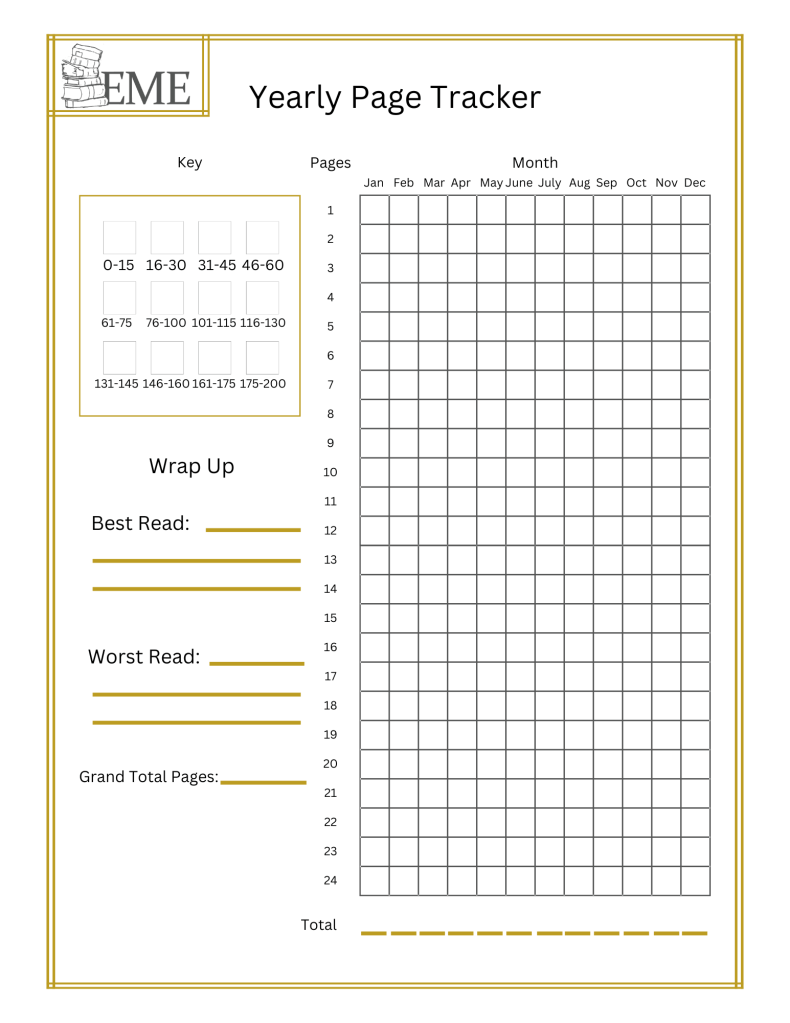 EME

Yearly Page Tracker

Key

0-15 16-30 31-45 46-60

61-75 76-100 101-115 116-130

131-145 146-160 161-175 175-200

Wrap Up

Best Read:

Worst Read:

Grand Total Pages:

Pages

Month

| | Jan | Feb | Mar | Apr | May | June | July | Aug | Sep | Oct | Nov | Dec |
|---|---|---|---|---|---|---|---|---|---|---|---|---|
| 1 | | | | | | | | | | | | |
| 2 | | | | | | | | | | | | |
| 3 | | | | | | | | | | | | |
| 4 | | | | | | | | | | | | |
| 5 | | | | | | | | | | | | |
| 6 | | | | | | | | | | | | |
| 7 | | | | | | | | | | | | |
| 8 | | | | | | | | | | | | |
| 9 | | | | | | | | | | | | |
| 10 | | | | | | | | | | | | |
| 11 | | | | | | | | | | | | |
| 12 | | | | | | | | | | | | |
| 13 | | | | | | | | | | | | |
| 14 | | | | | | | | | | | | |
| 15 | | | | | | | | | | | | |
| 16 | | | | | | | | | | | | |
| 17 | | | | | | | | | | | | |
| 18 | | | | | | | | | | | | |
| 19 | | | | | | | | | | | | |
| 20 | | | | | | | | | | | | |
| 21 | | | | | | | | | | | | |
| 22 | | | | | | | | | | | | |
| 23 | | | | | | | | | | | | |
| 24 | | | | | | | | | | | | |

Total